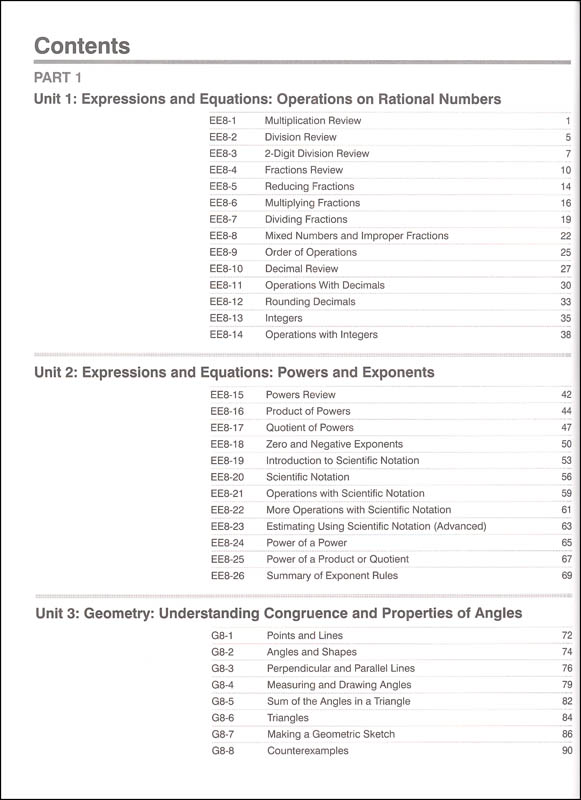 Contents

PART 1

Unit 1: Expressions and Equations: Operations on Rational Numbers

| | | |
|---|---|---|
| EE8-1 | Multiplication Review | 1 |
| EE8-2 | Division Review | 5 |
| EE8-3 | 2-Digit Division Review | 7 |
| EE8-4 | Fractions Review | 10 |
| EE8-5 | Reducing Fractions | 14 |
| EE8-6 | Multiplying Fractions | 16 |
| EE8-7 | Dividing Fractions | 19 |
| EE8-8 | Mixed Numbers and Improper Fractions | 22 |
| EE8-9 | Order of Operations | 25 |
| EE8-10 | Decimal Review | 27 |
| EE8-11 | Operations With Decimals | 30 |
| EE8-12 | Rounding Decimals | 33 |
| EE8-13 | Integers | 35 |
| EE8-14 | Operations with Integers | 38 |

Unit 2: Expressions and Equations: Powers and Exponents

| | | |
|---|---|---|
| EE8-15 | Powers Review | 42 |
| EE8-16 | Product of Powers | 44 |
| EE8-17 | Quotient of Powers | 47 |
| EE8-18 | Zero and Negative Exponents | 50 |
| EE8-19 | Introduction to Scientific Notation | 53 |
| EE8-20 | Scientific Notation | 56 |
| EE8-21 | Operations with Scientific Notation | 59 |
| EE8-22 | More Operations with Scientific Notation | 61 |
| EE8-23 | Estimating Using Scientific Notation (Advanced) | 63 |
| EE8-24 | Power of a Power | 65 |
| EE8-25 | Power of a Product or Quotient | 67 |
| EE8-26 | Summary of Exponent Rules | 69 |

Unit 3: Geometry: Understanding Congruence and Properties of Angles

| | | |
|---|---|---|
| G8-1 | Points and Lines | 72 |
| G8-2 | Angles and Shapes | 74 |
| G8-3 | Perpendicular and Parallel Lines | 76 |
| G8-4 | Measuring and Drawing Angles | 79 |
| G8-5 | Sum of the Angles in a Triangle | 82 |
| G8-6 | Triangles | 84 |
| G8-7 | Making a Geometric Sketch | 86 |
| G8-8 | Counterexamples | 90 |